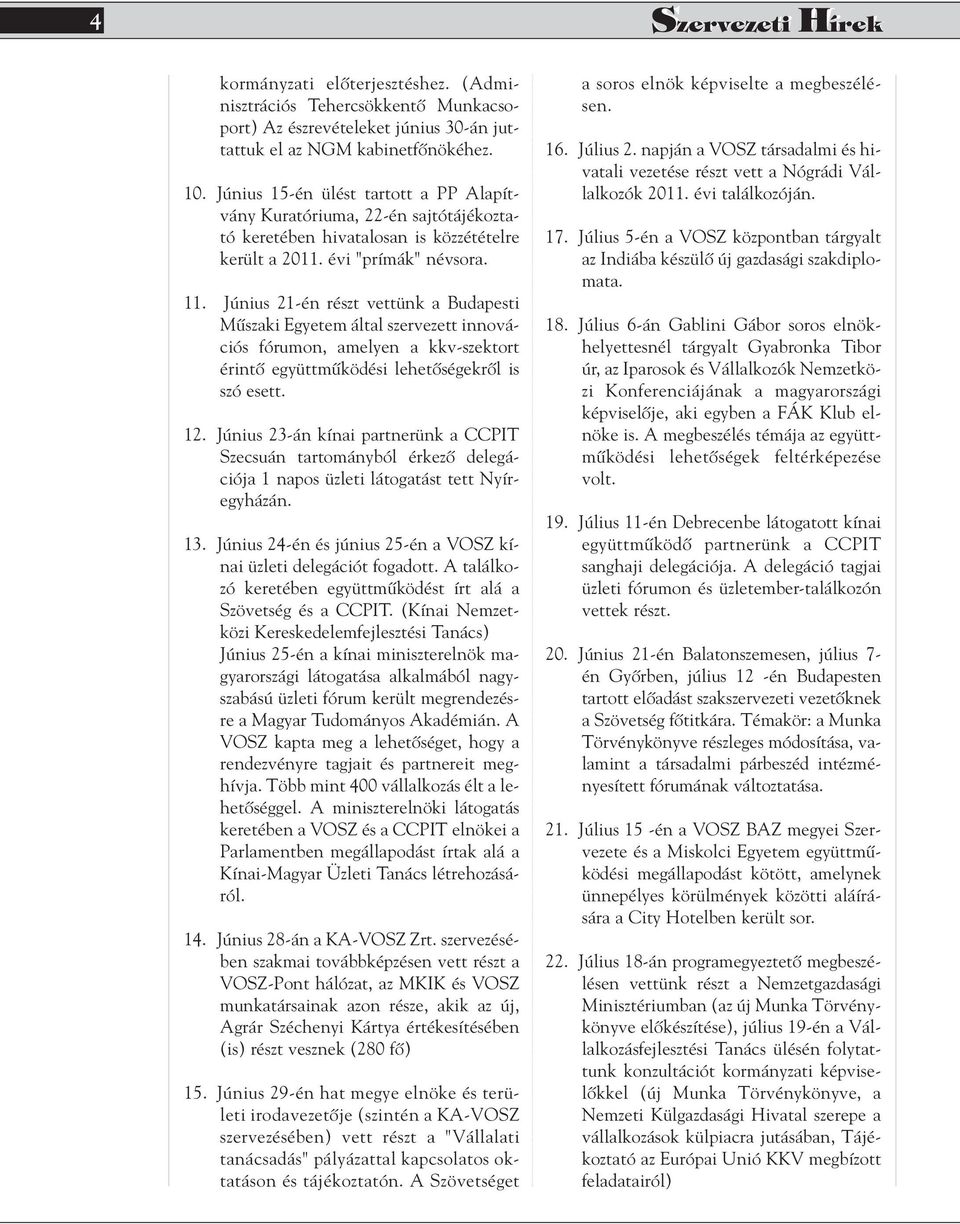 4

Szervezeti Hírek

kormányzati előterjesztéshez. (Adminisztrációs Tehercsökkentő Munkacsoport) Az észrevételeket június 30-án juttattuk el az NGM kabinetfőnökéhez.

10. Június 15-én ülést tartott a PP Alapítvány Kuratóriuma, 22-én sajtótájékoztató keretében hivatalosan is közzétételre került a 2011. évi "prímák" névsora.

11. Június 21-én részt vettünk a Budapesti Műszaki Egyetem által szervezett innovációs fórumon, amelyen a kkv-szektort érintő együttműködési lehetőségekről is szó esett.

12. Június 23-án kínai partnerünk a CCPIT Szecsuán tartományból érkező delegációja 1 napos üzleti látogatást tett Nyíregyházán.

13. Június 24-én és június 25-én a VOSZ kínai üzleti delegációt fogadott. A találkozó keretében együttműködést írt alá a Szövetség és a CCPIT. (Kínai Nemzetközi Kereskedelemfejlesztési Tanács) Június 25-én a kínai miniszterelnök magyarországi látogatása alkalmából nagyszabású üzleti fórum került megrendezésre a Magyar Tudományos Akadémián. A VOSZ kapta meg a lehetőséget, hogy a rendezvényre tagjait és partnereit meghívja. Több mint 400 vállalkozás élt a lehetőséggel. A miniszterelnöki látogatás keretében a VOSZ és a CCPIT elnökei a Parlamentben megállapodást írtak alá a Kínai-Magyar Üzleti Tanács létrehozásáról.

14. Június 28-án a KA-VOSZ Zrt. szervezésében szakmai továbbképzésen vett részt a VOSZ-Pont hálózat, az MKIK és VOSZ munkatársainak azon része, akik az új, Agrár Széchenyi Kártya értékesítésében (is) részt vesznek (280 fő)

15. Június 29-én hat megye elnöke és területi irodavezetője (szintén a KA-VOSZ szervezésében) vett részt a "Vállalati tanácsadás" pályázattal kapcsolatos oktatáson és tájékoztatón. A Szövetséget a soros elnök képviselte a megbeszélésen.

16. Július 2. napján a VOSZ társadalmi és hivatali vezetése részt vett a Nógrádi Vállalkozók 2011. évi találkozóján.

17. Július 5-én a VOSZ központban tárgyalt az Indiába készülő új gazdasági szakdiplomata.

18. Július 6-án Gablini Gábor soros elnökhelyettesnél tárgyalt Gyabronka Tibor úr, az Iparosok és Vállalkozók Nemzetközi Konferenciájának a magyarországi képviselője, aki egyben a FÁK Klub elnöke is. A megbeszélés témája az együttműködési lehetőségek feltérképezése volt.

19. Július 11-én Debrecenbe látogatott kínai együttműködő partnerünk a CCPIT sanghaji delegációja. A delegáció tagjai üzleti fórumon és üzletember-találkozón vettek részt.

20. Június 21-én Balatonszemesen, július 7-én Győrben, július 12 -én Budapesten tartott előadást szakszervezeti vezetőknek a Szövetség főtitkára. Témakör: a Munka Törvénykönyve részleges módosítása, valamint a társadalmi párbeszéd intézményesített fórumának változtatása.

21. Július 15 -én a VOSZ BAZ megyei Szervezete és a Miskolci Egyetem együttműködési megállapodást kötött, amelynek ünnepélyes körülmények közötti aláírására a City Hotelben került sor.

22. Július 18-án programegyeztető megbeszélésen vettünk részt a Nemzetgazdasági Minisztériumban (az új Munka Törvénykönyve előkészítése), július 19-én a Vállalkozásfejlesztési Tanács ülésén folytattunk konzultációt kormányzati képviselőkkel (új Munka Törvénykönyve, a Nemzeti Külgazdasági Hivatal szerepe a vállalkozások külpiacra jutásában, Tájékoztató az Európai Unió KKV megbízott feladatairól)